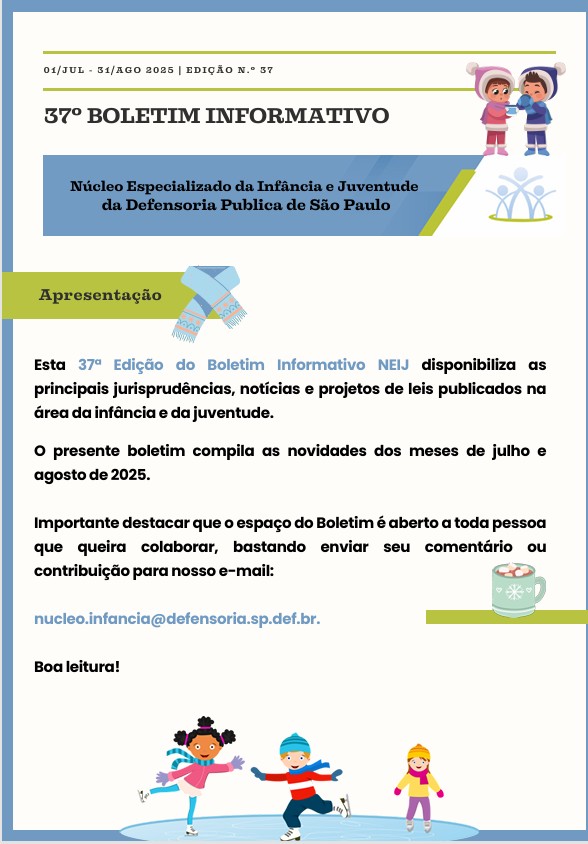 01/JUL - 31/AGO 2025 | EDIÇÃO N.º 37

37º BOLETIM INFORMATIVO

Núcleo Especializado da Infância e Juventude da Defensoria Publica de São Paulo

Apresentação

Esta 37ª Edição do Boletim Informativo NEIJ disponibiliza as principais jurisprudências, notícias e projetos de leis publicados na área da infância e da juventude.

O presente boletim compila as novidades dos meses de julho e agosto de 2025.

Importante destacar que o espaço do Boletim é aberto a toda pessoa que queira colaborar, bastando enviar seu comentário ou contribuição para nosso e-mail:

nucleo.infancia@defensoria.sp.def.br.

Boa leitura!